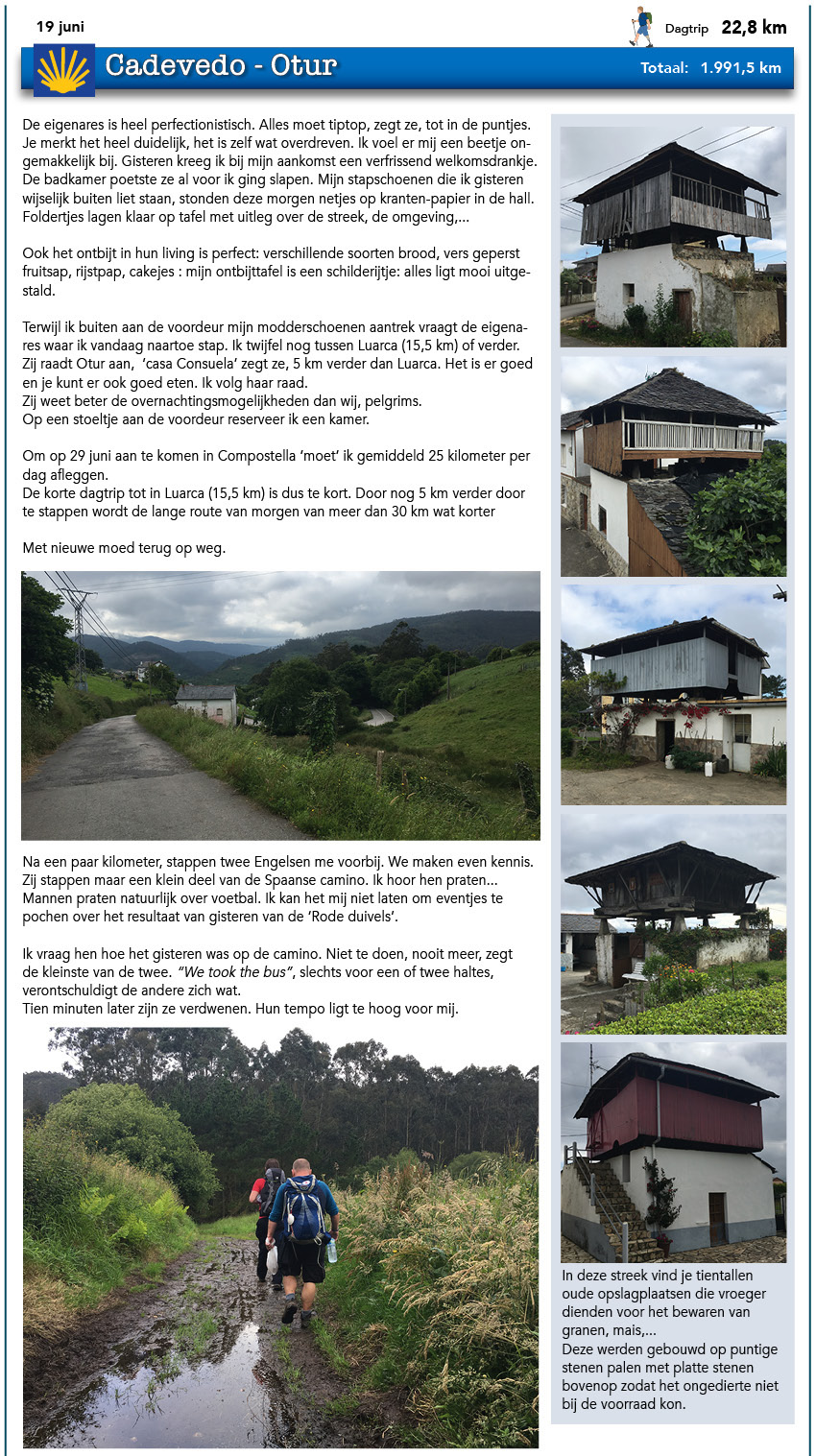 19 juni

Dagtrip 22,8 km

Cadevedo - Otur

Totaal: 1.991,5 km

De eigenares is heel perfectionistisch. Alles moet tiptop, zegt ze, tot in de puntjes. Je merkt het heel duidelijk, het is zelf wat overdreven. Ik voel er mij een beetje ongemakkelijk bij. Gisteren kreeg ik bij mijn aankomst een verfrissend welkomsdrankje. De badkamer poetste ze al voor ik ging slapen. Mijn stapschoenen die ik gisteren wijselijk buiten liet staan, stonden deze morgen netjes op kranten-papier in de hall. Foldertjes lagen klaar op tafel met uitleg over de streek, de omgeving,...

Ook het ontbijt in hun living is perfect: verschillende soorten brood, vers geperst fruitsap, rijstpap, cakejes : mijn ontbijttafel is een schilderijtje: alles ligt mooi uitgestald.

Terwijl ik buiten aan de voordeur mijn modderschoenen aantrek vraagt de eigenares waar ik vandaag naartoe stap. Ik twijfel nog tussen Luarca (15,5 km) of verder. Zij raadt Otur aan, 'casa Consuela' zegt ze, 5 km verder dan Luarca. Het is er goed en je kunt er ook goed eten. Ik volg haar raad.
Zij weet beter de overnachtingsmogelijkheden dan wij, pelgrims.
Op een stoeltje aan de voordeur reserveer ik een kamer.

Om op 29 juni aan te komen in Compostella 'moet' ik gemiddeld 25 kilometer per dag afleggen.
De korte dagtrip tot in Luarca (15,5 km) is dus te kort. Door nog 5 km verder door te stappen wordt de lange route van morgen van meer dan 30 km wat korter

Met nieuwe moed terug op weg.

Na een paar kilometer, stappen twee Engelsen me voorbij. We maken even kennis. Zij stappen maar een klein deel van de Spaanse camino. Ik hoor hen praten... Mannen praten natuurlijk over voetbal. Ik kan het mij niet laten om eventjes te pochen over het resultaat van gisteren van de 'Rode duivels'.

Ik vraag hen hoe het gisteren was op de camino. Niet te doen, nooit meer, zegt de kleinste van de twee. "We took the bus", slechts voor een of twee haltes, verontschuldigt de andere zich wat.
Tien minuten later zijn ze verdwenen. Hun tempo ligt te hoog voor mij.

In deze streek vind je tientallen oude opslagplaatsen die vroeger dienden voor het bewaren van granen, mais,...
Deze werden gebouwd op puntige stenen palen met platte stenen bovenop zodat het ongedierte niet bij de voorraad kon.